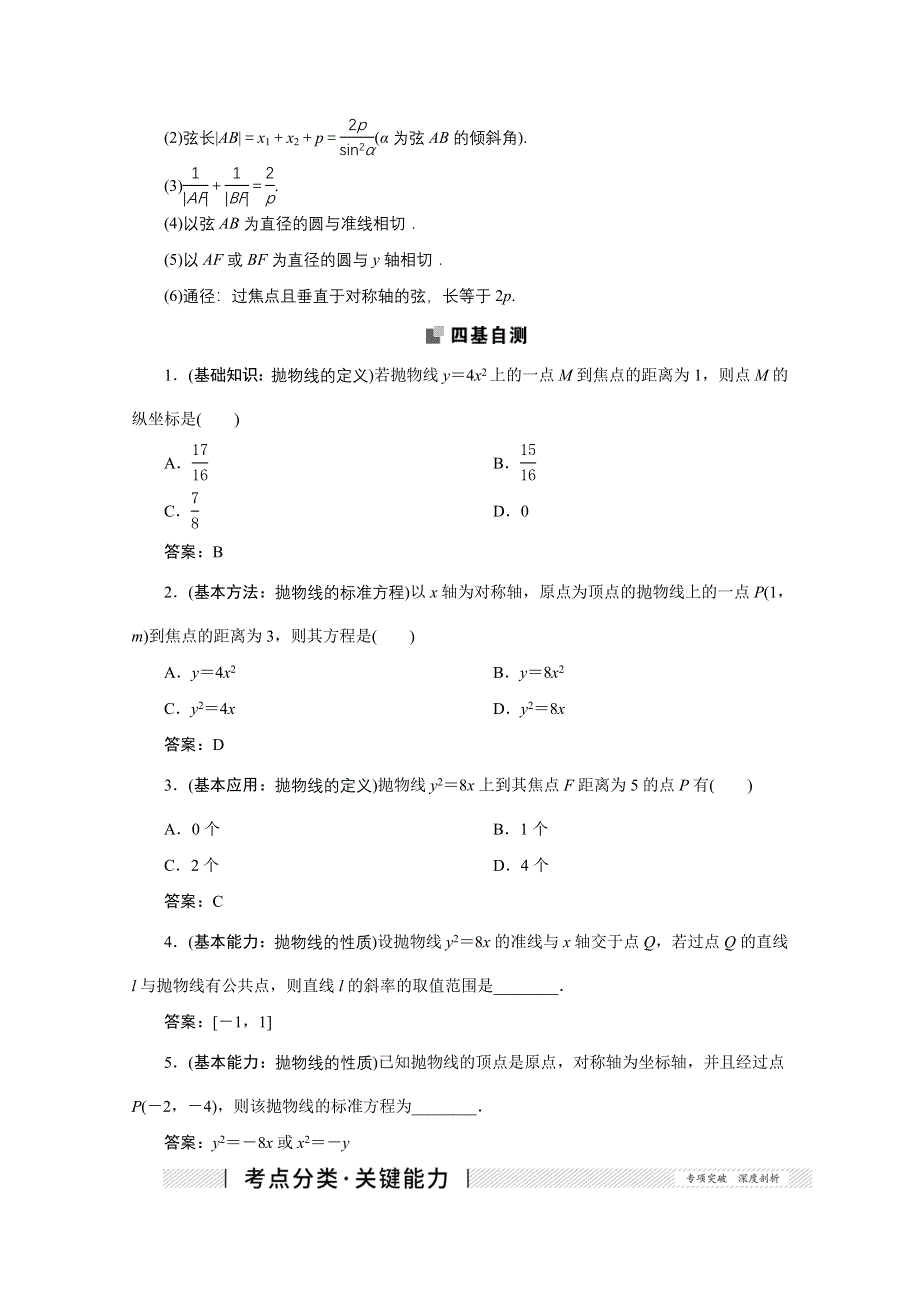 (2)弦长$|AB|=x_1+x_2+p=\frac{2p}{\sin^2\alpha}$($\alpha$ 为弦 $AB$ 的倾斜角).

(3)$\frac{1}{|AF|}+\frac{1}{|BF|}=\frac{2}{p}$.

(4)以弦 $AB$ 为直径的圆与准线相切．

(5)以 $AF$ 或 $BF$ 为直径的圆与 $y$ 轴相切．

(6)通径：过焦点且垂直于对称轴的弦，长等于 $2p$.

四基自测

1．(基础知识：抛物线的定义)若抛物线 $y=4x^2$ 上的一点 $M$ 到焦点的距离为 1，则点 $M$ 的纵坐标是(　　)

A．$\frac{17}{16}$

B．$\frac{15}{16}$

C．$\frac{7}{8}$

D．0

答案：B

2．(基本方法：抛物线的标准方程)以 $x$ 轴为对称轴，原点为顶点的抛物线上的一点 $P(1，m)$到焦点的距离为 3，则其方程是(　　)

A．$y=4x^2$

B．$y=8x^2$

C．$y^2=4x$

D．$y^2=8x$

答案：D

3．(基本应用：抛物线的定义)抛物线 $y^2=8x$ 上到其焦点 $F$ 距离为 5 的点 $P$ 有(　　)

A．0 个

B．1 个

C．2 个

D．4 个

答案：C

4．(基本能力：抛物线的性质)设抛物线 $y^2=8x$ 的准线与 $x$ 轴交于点 $Q$，若过点 $Q$ 的直线 $l$ 与抛物线有公共点，则直线 $l$ 的斜率的取值范围是________.

答案：[－1，1]

5．(基本能力：抛物线的性质)已知抛物线的顶点是原点，对称轴为坐标轴，并且经过点 $P(－2，－4)$，则该抛物线的标准方程为________.

答案：$y^2=－8x$ 或 $x^2=－y$

考点分类·关键能力

专项突破　深度剖析